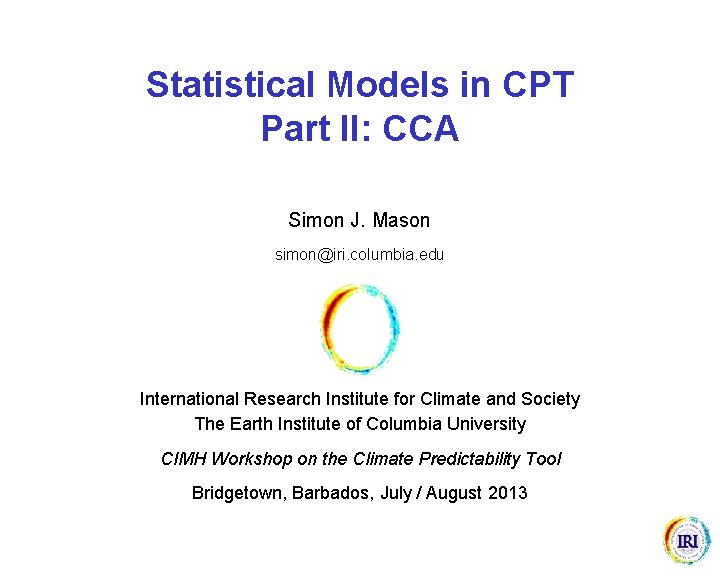 Statistical Models in CPT
Part II: CCA

Simon J. Mason

simon@iri.columbia.edu

International Research Institute for Climate and Society
The Earth Institute of Columbia University

CIMH Workshop on the Climate Predictability Tool

Bridgetown, Barbados, July / August 2013

IRI